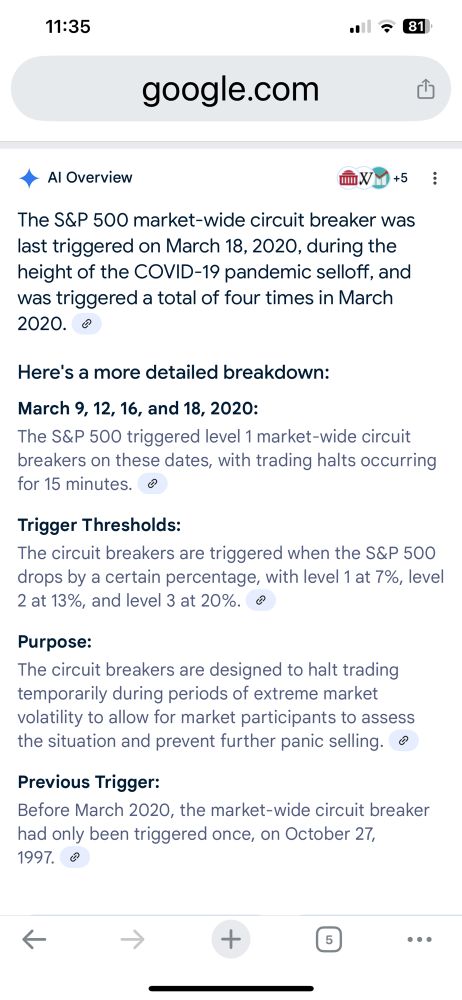 11:35

81

google.com

AI Overview

+5

The S&P 500 market-wide circuit breaker was last triggered on March 18, 2020, during the height of the COVID-19 pandemic selloff, and was triggered a total of four times in March 2020.

Here's a more detailed breakdown:

March 9, 12, 16, and 18, 2020:

The S&P 500 triggered level 1 market-wide circuit breakers on these dates, with trading halts occurring for 15 minutes.

Trigger Thresholds:

The circuit breakers are triggered when the S&P 500 drops by a certain percentage, with level 1 at 7%, level 2 at 13%, and level 3 at 20%.

Purpose:

The circuit breakers are designed to halt trading temporarily during periods of extreme market volatility to allow for market participants to assess the situation and prevent further panic selling.

Previous Trigger:

Before March 2020, the market-wide circuit breaker had only been triggered once, on October 27, 1997.

5